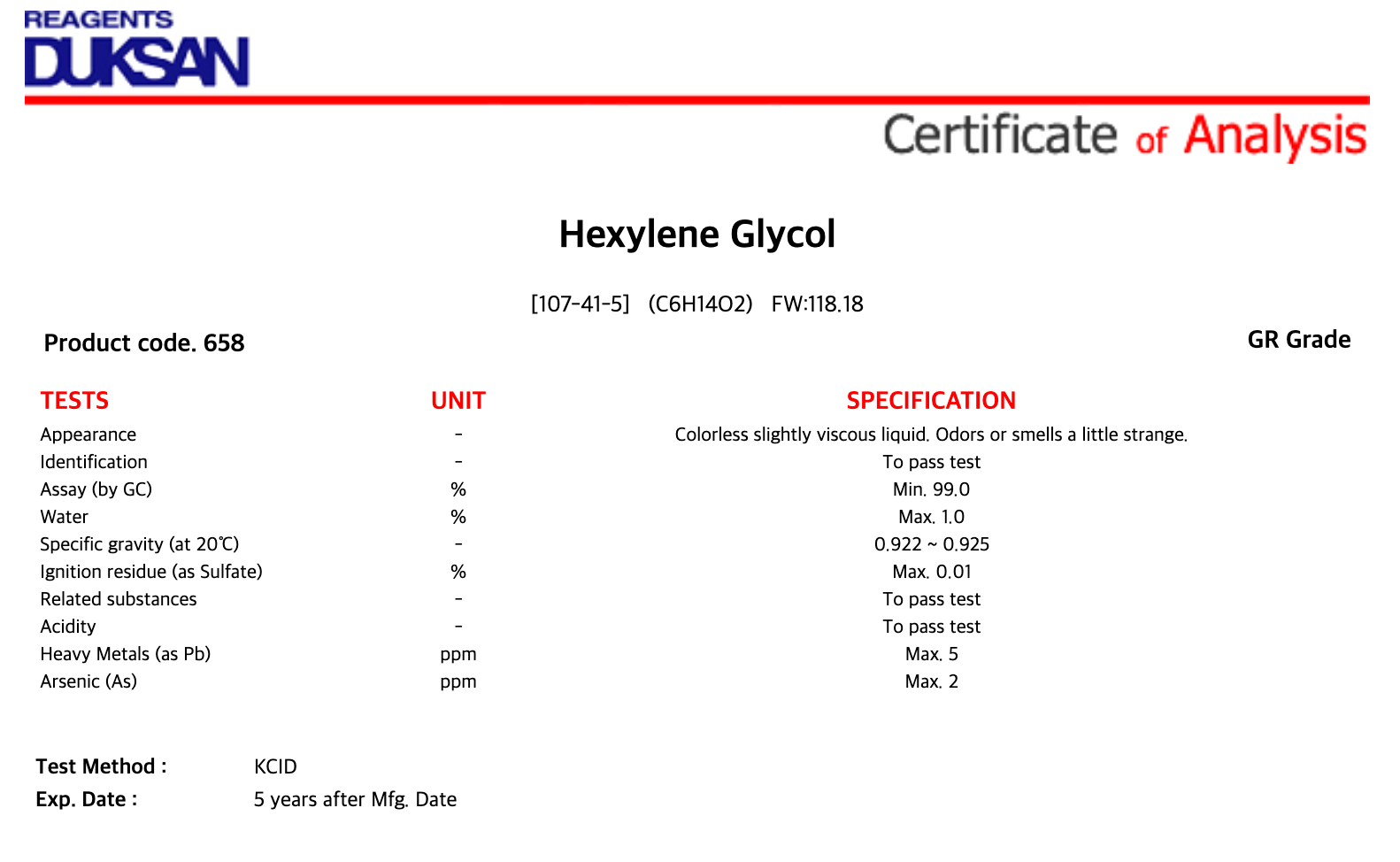 REAGENTS
DUKSAN

Certificate of Analysis

Hexylene Glycol

[107-41-5] (C6H14O2) FW:118.18

Product code. 658

GR Grade

| TESTS | UNIT | SPECIFICATION |
|---|---|---|
| Appearance | - | Colorless slightly viscous liquid. Odors or smells a little strange. |
| Identification | - | To pass test |
| Assay (by GC) | % | Min. 99.0 |
| Water | % | Max. 1.0 |
| Specific gravity (at 20℃) | - | 0.922 ~ 0.925 |
| Ignition residue (as Sulfate) | % | Max. 0.01 |
| Related substances | - | To pass test |
| Acidity | - | To pass test |
| Heavy Metals (as Pb) | ppm | Max. 5 |
| Arsenic (As) | ppm | Max. 2 |

Test Method : KCID
Exp. Date : 5 years after Mfg. Date